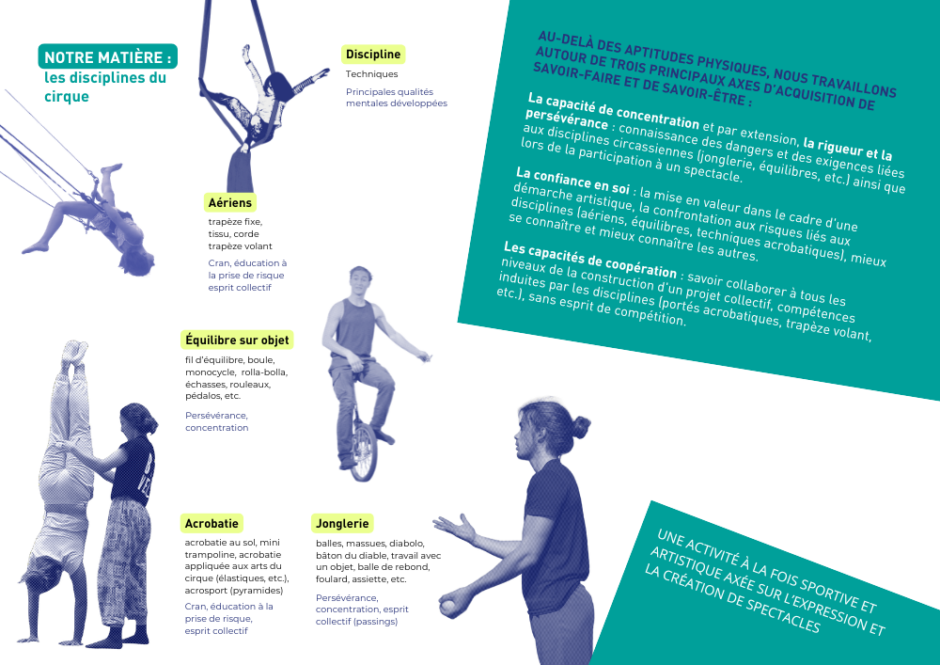 NOTRE MATIÈRE :
les disciplines du cirque

Discipline
Techniques
Principales qualités mentales développées

Aériens
trapèze fixe, tissu, corde trapèze volant
Cran, éducation à la prise de risque esprit collectif

Équilibre sur objet
fil d'équilibre, boule, monocycle, rolla-bolla, échasses, rouleaux, pédalos, etc.
Persévérance, concentration

Acrobatie
acrobatie au sol, mini trampoline, acrobatie appliquée aux arts du cirque (élastiques, etc.), acrosport (pyramides)
Cran, éducation à la prise de risque, esprit collectif

Jonglerie
balles, massues, diabolo, bâton du diable, travail avec un objet, balle de rebond, foulard, assiette, etc.
Persévérance, concentration, esprit collectif (passings)

AU-DELÀ DES APTITUDES PHYSIQUES, NOUS TRAVAILLONS AUTOUR DE TROIS PRINCIPAUX AXES D'ACQUISITION DE SAVOIR-FAIRE ET DE SAVOIR-ÊTRE :

La capacité de concentration et par extension, la rigueur et la persévérance : connaissance des dangers et des exigences liées aux disciplines circassiennes (jonglerie, équilibres, etc.) ainsi que lors de la participation à un spectacle.

La confiance en soi : la mise en valeur dans le cadre d'une démarche artistique, la confrontation aux risques liés aux disciplines (aériens, équilibres, techniques acrobatiques), mieux se connaître et mieux connaître les autres.

Les capacités de coopération : savoir collaborer à tous les niveaux de la construction d'un projet collectif, compétences induites par les disciplines (portés acrobatiques, trapèze volant, etc.), sans esprit de compétition.

UNE ACTIVITÉ À LA FOIS SPORTIVE ET ARTISTIQUE AXÉE SUR L'EXPRESSION ET LA CRÉATION DE SPECTACLES